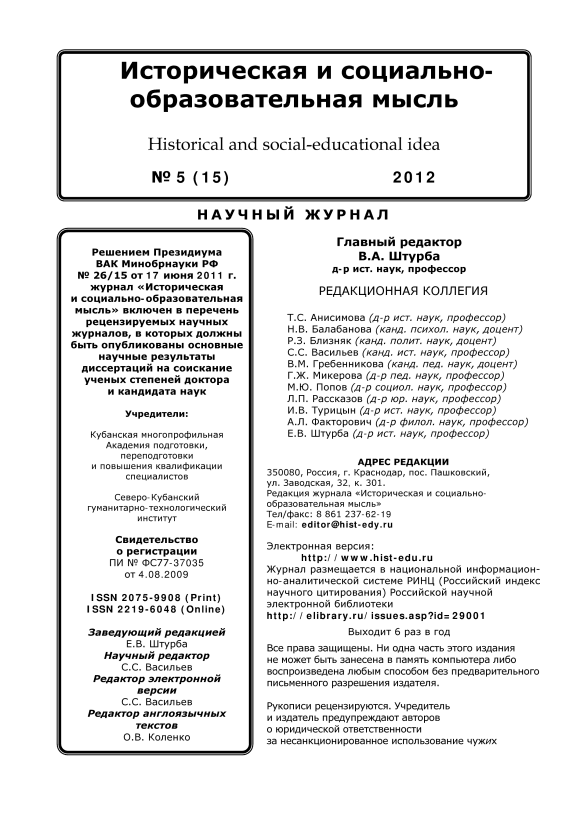 Историческая и социально-образовательная мысль

Historical and social-educational idea

№ 5 (15) 2012

НАУЧНЫЙ ЖУРНАЛ

Решением Президиума ВАК Минобрнауки РФ № 26/15 от 17 июня 2011 г. журнал «Историческая и социально-образовательная мысль» включен в перечень рецензируемых научных журналов, в которых должны быть опубликованы основные научные результаты диссертаций на соискание ученых степеней доктора и кандидата наук

Учредители:

Кубанская многопрофильная Академия подготовки, переподготовки и повышения квалификации специалистов

Северо-Кубанский гуманитарно-технологический институт

Свидетельство о регистрации
ПИ № ФС77-37035
от 4.08.2009

ISSN 2075-9908 (Print)
ISSN 2219-6048 (Online)

Заведующий редакцией
Е.В. Штурба
Научный редактор
С.С. Васильев
Редактор электронной версии
С.С. Васильев
Редактор англоязычных текстов
О.В. Коленко

Главный редактор
В.А. Штурба
д-р ист. наук, профессор

РЕДАКЦИОННАЯ КОЛЛЕГИЯ

Т.С. Анисимова (д-р ист. наук, профессор)
Н.В. Балабанова (канд. психол. наук, доцент)
Р.З. Близняк (канд. полит. наук, доцент)
С.С. Васильев (канд. ист. наук, профессор)
В.М. Гребенникова (канд. пед. наук, доцент)
Г.Ж. Микерова (д-р пед. наук, профессор)
М.Ю. Попов (д-р социол. наук, профессор)
Л.П. Рассказов (д-р юр. наук, профессор)
И.В. Турицын (д-р ист. наук, профессор)
А.Л. Факторович (д-р филол. наук, профессор)
Е.В. Штурба (д-р ист. наук, профессор)

АДРЕС РЕДАКЦИИ
350080, Россия, г. Краснодар, пос. Пашковский, ул. Заводская, 32, к. 301.
Редакция журнала «Историческая и социально-образовательная мысль»
Тел/факс: 8 861 237-62-19
E-mail: editor@hist-edy.ru

Электронная версия:
http://www.hist-edu.ru
Журнал размещается в национальной информационно-аналитической системе РИНЦ (Российский индекс научного цитирования) Российской научной электронной библиотеки
http://elibrary.ru/issues.asp?id=29001

Выходит 6 раз в год

Все права защищены. Ни одна часть этого издания не может быть занесена в память компьютера либо воспроизведена любым способом без предварительного письменного разрешения издателя.

Рукописи рецензируются. Учредитель и издатель предупреждают авторов о юридической ответственности за несанкционированное использование чужих